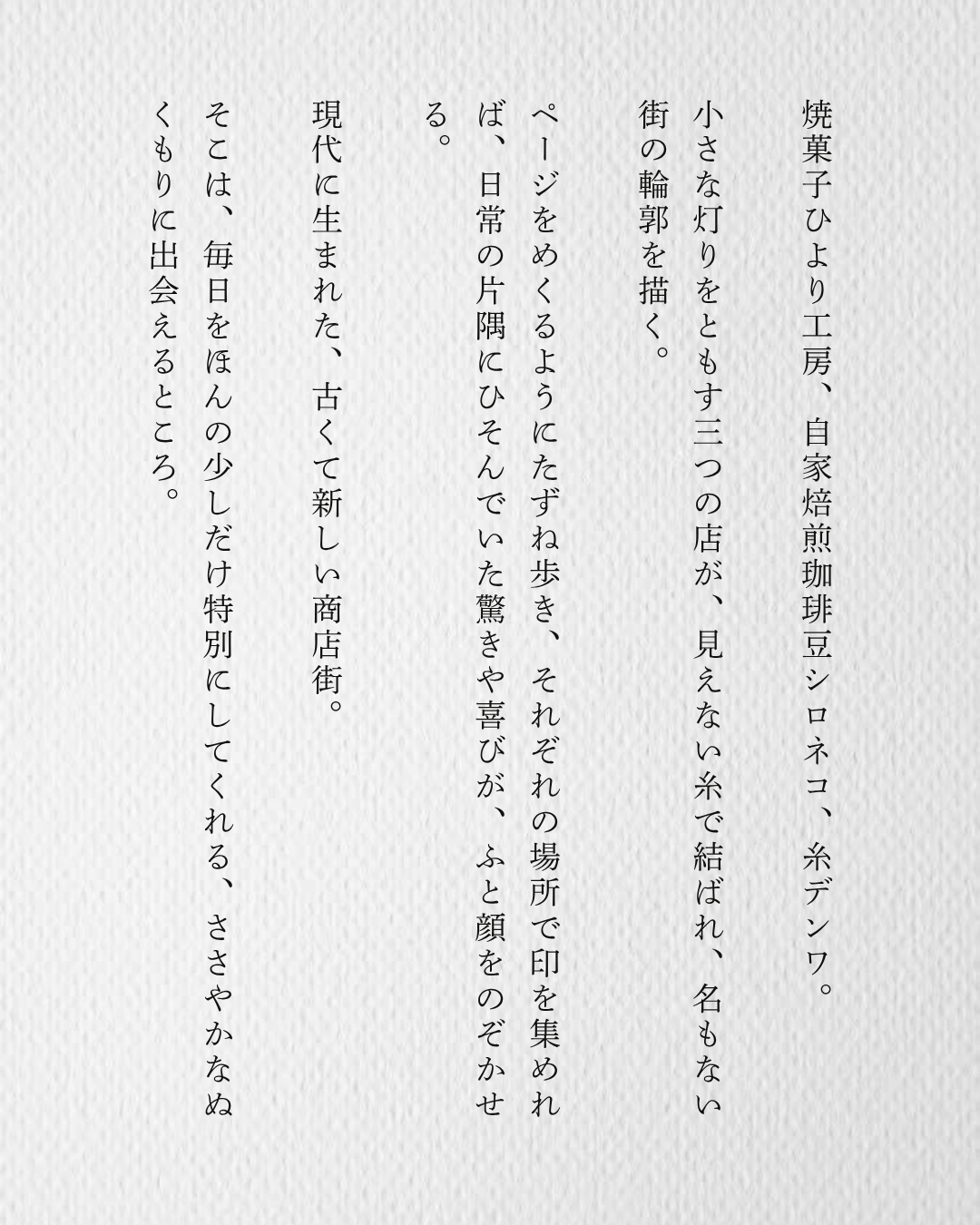 焼菓子ひより工房、自家焙煎珈琲豆シロネコ、糸デンワ。

小さな灯りをともす三つの店が、見えない糸で結ばれ、名もない街の輪郭を描く。

ページをめくるようにたずね歩き、それぞれの場所で印を集めれば、日常の片隅にひそんでいた驚きや喜びが、ふと顔をのぞかせる。

現代に生まれた、古くて新しい商店街。

そこは、毎日をほんの少しだけ特別にしてくれる、ささやかなぬくもりに出会えるところ。